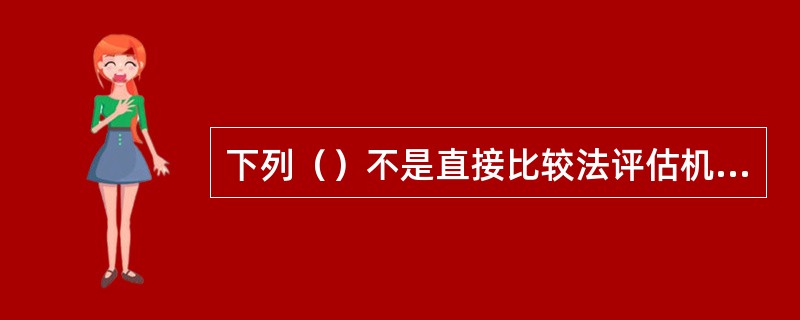 下列（）不是直接比较法评估机...